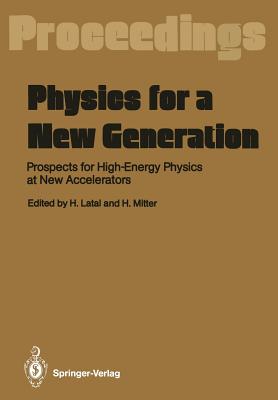 Proceedings

Physics for a New Generation

Prospects for High-Energy Physics at New Accelerators

Edited by H. Latal and H. Mitter

Springer-Verlag